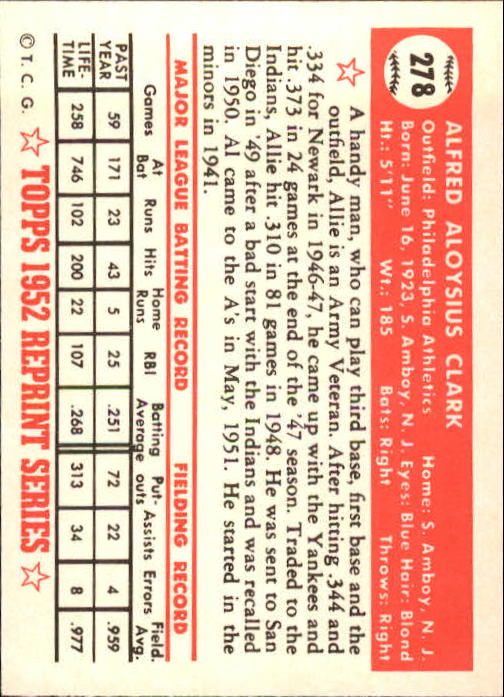 278

ALFRED ALOYSIUS CLARK

Outfield: Philadelphia Athletics  Home: S. Amboy, N. J.
Born: June 16, 1923, S. Amboy, N. J. Eyes: Blue Hair: Blond
Ht.: 5'11"  Wt.: 185  Bats: Right  Throws: Right

A handy man, who can play third base, first base and the outfield, Allie is an Army Veteran. After hitting .344 and .334 for Newark in 1946-47, he came up with the Yankees and hit .373 in 24 games at the end of the '47 season. Traded to the Indians, Allie hit .310 in 81 games in 1948. He was sent to San Diego in '49 after a bad start with the Indians and was recalled in 1950. Al came to the A's in May, 1951. He started in the minors in 1941.

MAJOR LEAGUE BATTING RECORD  FIELDING RECORD

| | Games | At Bat | Runs | Hits | Home Runs | RBI | Batting Average | Put-outs | Assists | Errors | Field. Avg. |
|---|---|---|---|---|---|---|---|---|---|---|---|
| PAST YEAR | 59 | 171 | 23 | 43 | 5 | 25 | .251 | 72 | 22 | 4 | .959 |
| LIFE-TIME | 258 | 746 | 102 | 200 | 22 | 107 | .268 | 313 | 34 | 8 | .977 |

© T. C. G.  TOPPS 1952 REPRINT SERIES